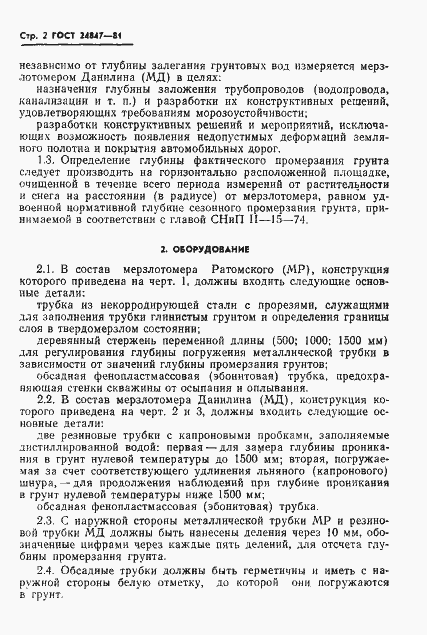 Стр. 2 ГОСТ 24847—81

независимо от глубины залегания грунтовых вод измеряется мерзлотомером Данилина (МД) в целях:

назначения глубины заложения трубопроводов (водопровода, канализации и т. п.) и разработки их конструктивных решений, удовлетворяющих требованиям морозоустойчивости;

разработки конструктивных решений и мероприятий, исключающих возможность появления недопустимых деформаций земляного полотна и покрытия автомобильных дорог.

1.3. Определение глубины фактического промерзания грунта следует производить на горизонтально расположенной площадке, очищенной в течение всего периода измерений от растительности и снега на расстоянии (в радиусе) от мерзлотомера, равном удвоенной нормативной глубине сезонного промерзания грунта, принимаемой в соответствии с главой СНиП II—15—74.

2. ОБОРУДОВАНИЕ

2.1. В состав мерзлотомера Ратомского (МР), конструкция которого приведена на черт. 1, должны входить следующие основные детали:

трубка из некорродирующей стали с прорезями, служащими для заполнения трубки глинистым грунтом и определения границы слоя в твердомерзлом состоянии;

деревянный стержень переменной длины (500; 1000; 1500 мм) для регулирования глубины погружения металлической трубки в зависимости от значений глубины промерзания грунтов;

обсадная фенопластмассовая (эбонитовая) трубка, предохраняющая стенки скважины от осыпания и оплывания.

2.2. В состав мерзлотомера Данилина (МД), конструкция которого приведена на черт. 2 и 3, должны входить следующие основные детали:

две резиновые трубки с капроновыми пробками, заполняемые дистиллированной водой: первая — для замера глубины проникания в грунт нулевой температуры до 1500 мм; вторая, погружаемая за счет соответствующего удлинения льняного (капронового) шнура, — для продолжения наблюдений при глубине проникания в грунт нулевой температуры ниже 1500 мм;

обсадная фенопластмассовая (эбонитовая) трубка.

2.3. С наружной стороны металлической трубки МР и резиновой трубки МД должны быть нанесены деления через 10 мм, обозначенные цифрами через каждые пять делений, для отсчета глубины промерзания грунта.

2.4. Обсадные трубки должны быть герметичны и иметь с наружной стороны белую отметку, до которой они погружаются в грунт.